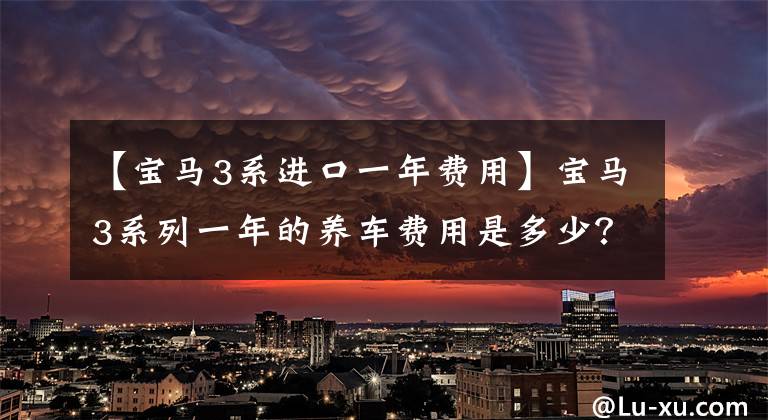 【宝马3系进口一年费用】宝马3系列一年的养车费用是多少?

@Lu-xu.com